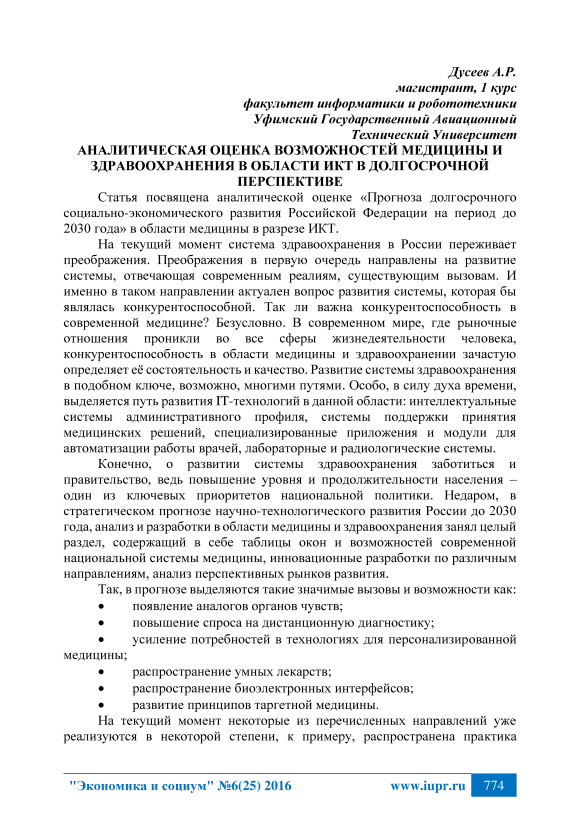 Дусеев А.Р.
магистрант, 1 курс
факультет информатики и робототехники
Уфимский Государственный Авиационный
Технический Университет

АНАЛИТИЧЕСКАЯ ОЦЕНКА ВОЗМОЖНОСТЕЙ МЕДИЦИНЫ И ЗДРАВООХРАНЕНИЯ В ОБЛАСТИ ИКТ В ДОЛГОСРОЧНОЙ ПЕРСПЕКТИВЕ

Статья посвящена аналитической оценке «Прогноза долгосрочного социально-экономического развития Российской Федерации на период до 2030 года» в области медицины в разрезе ИКТ.

На текущий момент система здравоохранения в России переживает преображения. Преображения в первую очередь направлены на развитие системы, отвечающая современным реалиям, существующим вызовам. И именно в таком направлении актуален вопрос развития системы, которая бы являлась конкурентоспособной. Так ли важна конкурентоспособность в современной медицине? Безусловно. В современном мире, где рыночные отношения проникли во все сферы жизнедеятельности человека, конкурентоспособность в области медицины и здравоохранении зачастую определяет её состоятельность и качество. Развитие системы здравоохранения в подобном ключе, возможно, многими путями. Особо, в силу духа времени, выделяется путь развития IT-технологий в данной области: интеллектуальные системы административного профиля, системы поддержки принятия медицинских решений, специализированные приложения и модули для автоматизации работы врачей, лабораторные и радиологические системы.

Конечно, о развитии системы здравоохранения заботиться и правительство, ведь повышение уровня и продолжительности населения – один из ключевых приоритетов национальной политики. Недаром, в стратегическом прогнозе научно-технологического развития России до 2030 года, анализ и разработки в области медицины и здравоохранения занял целый раздел, содержащий в себе таблицы окон и возможностей современной национальной системы медицины, инновационные разработки по различным направлениям, анализ перспективных рынков развития.

Так, в прогнозе выделяются такие значимые вызовы и возможности как:
• появление аналогов органов чувств;
• повышение спроса на дистанционную диагностику;
• усиление потребностей в технологиях для персонализированной медицины;
• распространение умных лекарств;
• распространение биоэлектронных интерфейсов;
• развитие принципов таргетной медицины.

На текущий момент некоторые из перечисленных направлений уже реализуются в некоторой степени, к примеру, распространена практика

"Экономика и социум" №6(25) 2016 www.iupr.ru 774